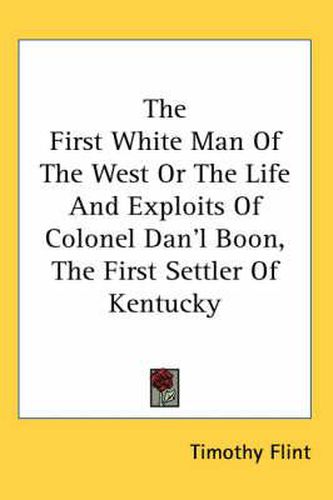 The
First White Man Of
The West Or The Life
And Exploits Of
Colonel Dan'l Boon,
The First Settler Of
Kentucky

Timothy Flint